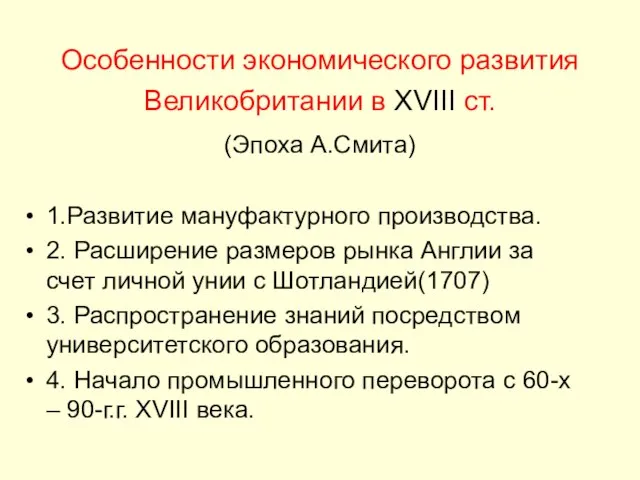 Особенности экономического развития Великобритании в XVIII ст.

(Эпоха А.Смита)

• 1.Развитие мануфактурного производства.
• 2. Расширение размеров рынка Англии за счет личной унии с Шотландией(1707)
• 3. Распространение знаний посредством университетского образования.
• 4. Начало промышленного переворота с 60-х – 90-г.г. XVIII века.